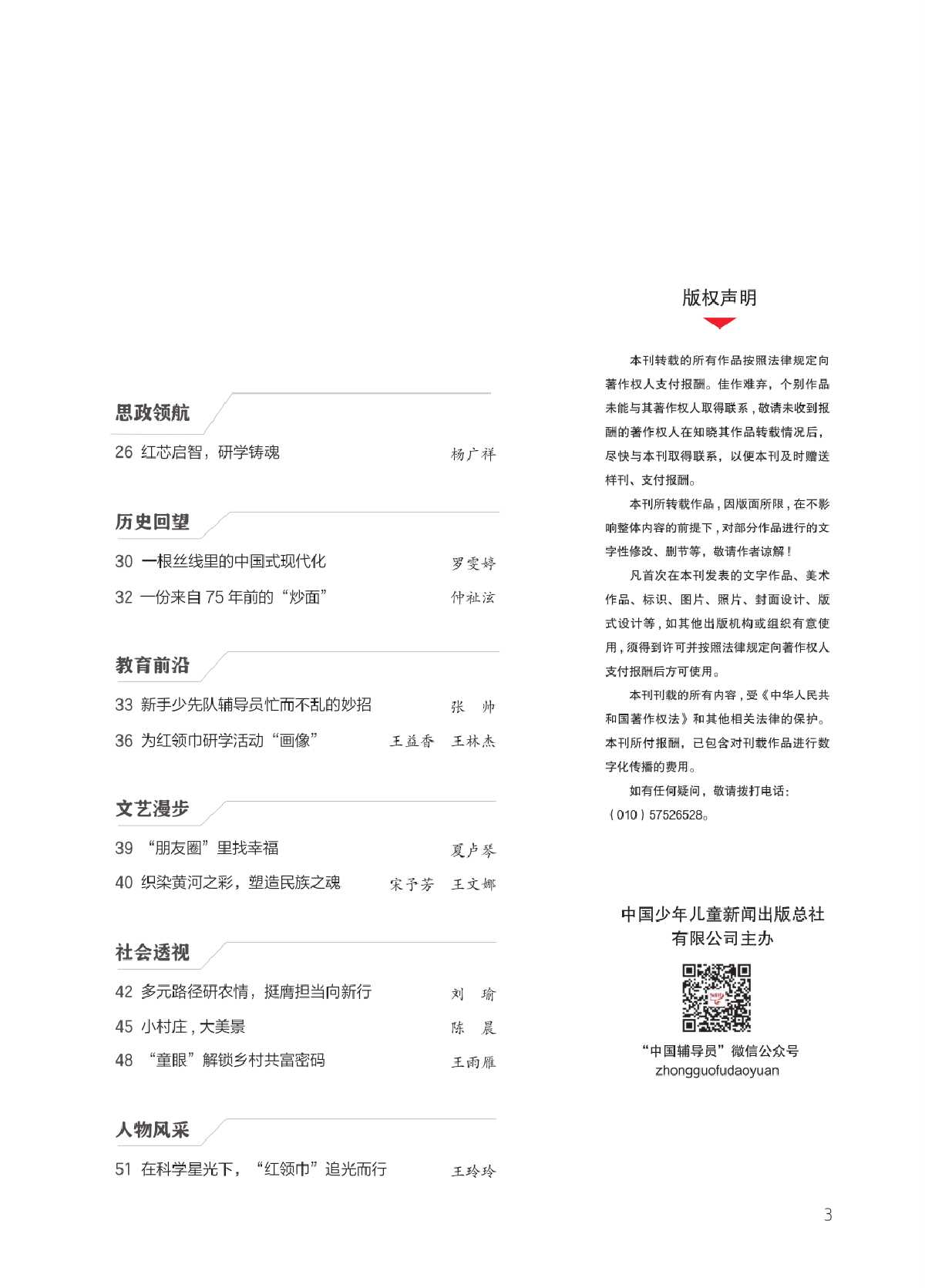 思政领航

26 红芯启智，研学铸魂 杨广祥

历史回望

30 一根丝线里的中国式现代化 罗雯婷

32 一份来自 75 年前的“炒面” 仲祉泫

教育前沿

33 新手少先队辅导员忙而不乱的妙招 张 帅

36 为红领巾研学活动“画像” 王益香 王林杰

文艺漫步

39 “朋友圈”里找幸福 夏卢琴

40 织染黄河之彩，塑造民族之魂 宋予芳 王文娜

社会透视

42 多元路径研农情，挺膺担当向新行 刘 瑜

45 小村庄，大美景 陈 晨

48 “童眼”解锁乡村共富密码 王雨雁

人物风采

51 在科学星光下，“红领巾”追光而行 王玲玲

版权声明

本刊转载的所有作品按照法律规定向著作权人支付报酬。佳作难弃，个别作品未能与其著作权人取得联系，敬请未收到报酬的著作权人在知晓其作品转载情况后，尽快与本刊取得联系，以便本刊及时赠送样刊、支付报酬。

本刊所转载作品，因版面所限，在不影响整体内容的前提下，对部分作品进行的文字性修改、删节等，敬请作者谅解！

凡首次在本刊发表的文字作品、美术作品、标识、图片、照片、封面设计、版式设计等，如其他出版机构或组织有意使用，须得到许可并按照法律规定向著作权人支付报酬后方可使用。

本刊刊载的所有内容，受《中华人民共和国著作权法》和其他相关法律的保护。本刊所付报酬，已包含对刊载作品进行数字化传播的费用。

如有任何疑问，敬请拨打电话：（010）57526528。

中国少年儿童新闻出版总社有限公司主办

“中国辅导员”微信公众号
zhongguofudaoyuan

3